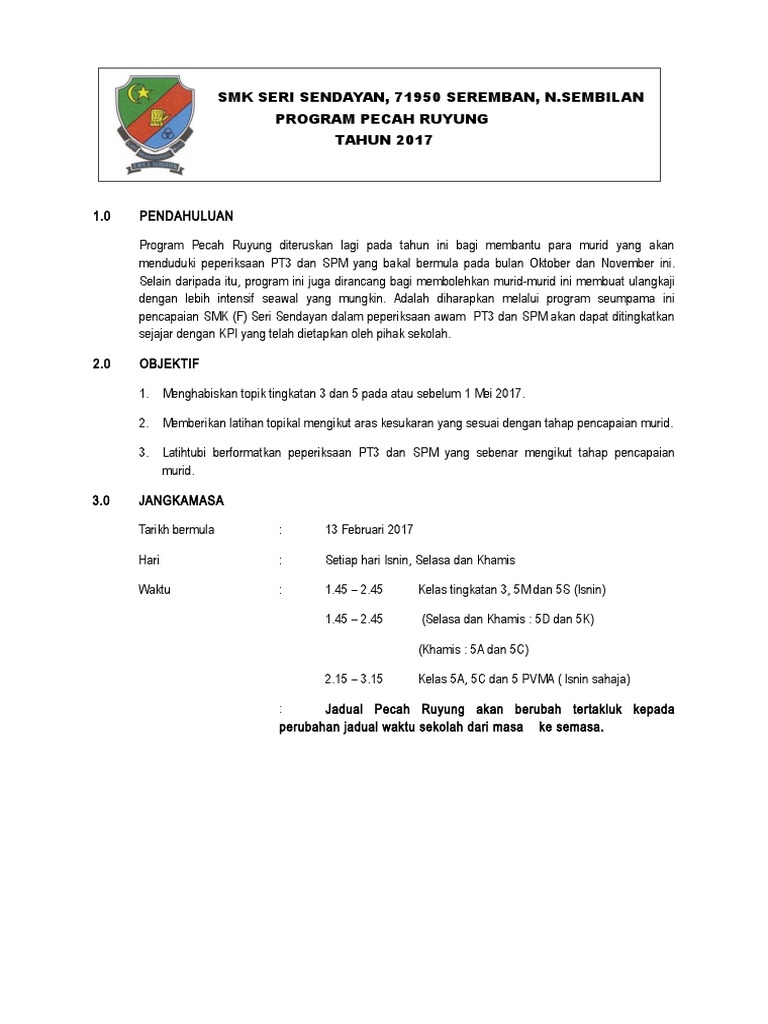 SMK SERI SENDAYAN, 71950 SEREMBAN, N.SEMBILAN
PROGRAM PECAH RUYUNG
TAHUN 2017

1.0 PENDAHULUAN

Program Pecah Ruyung diteruskan lagi pada tahun ini bagi membantu para murid yang akan menduduki peperiksaan PT3 dan SPM yang bakal bermula pada bulan Oktober dan November ini. Selain daripada itu, program ini juga dirancang bagi membolehkan murid-murid ini membuat ulangkaji dengan lebih intensif seawal yang mungkin. Adalah diharapkan melalui program seumpama ini pencapaian SMK (F) Seri Sendayan dalam peperiksaan awam PT3 dan SPM akan dapat ditingkatkan sejajar dengan KPI yang telah dietapkan oleh pihak sekolah.

2.0 OBJEKTIF

1. Menghabiskan topik tingkatan 3 dan 5 pada atau sebelum 1 Mei 2017.

2. Memberikan latihan topikal mengikut aras kesukaran yang sesuai dengan tahap pencapaian murid.

3. Latihtubi berformatkan peperiksaan PT3 dan SPM yang sebenar mengikut tahap pencapaian murid.

3.0 JANGKAMASA

Tarikh bermula : 13 Februari 2017

Hari : Setiap hari Isnin, Selasa dan Khamis

Waktu : 1.45 – 2.45 Kelas tingkatan 3, 5M dan 5S (Isnin)

1.45 – 2.45 (Selasa dan Khamis : 5D dan 5K)

(Khamis : 5A dan 5C)

2.15 – 3.15 Kelas 5A, 5C dan 5 PVMA ( Isnin sahaja)

: Jadual Pecah Ruyung akan berubah tertakluk kepada perubahan jadual waktu sekolah dari masa ke semasa.